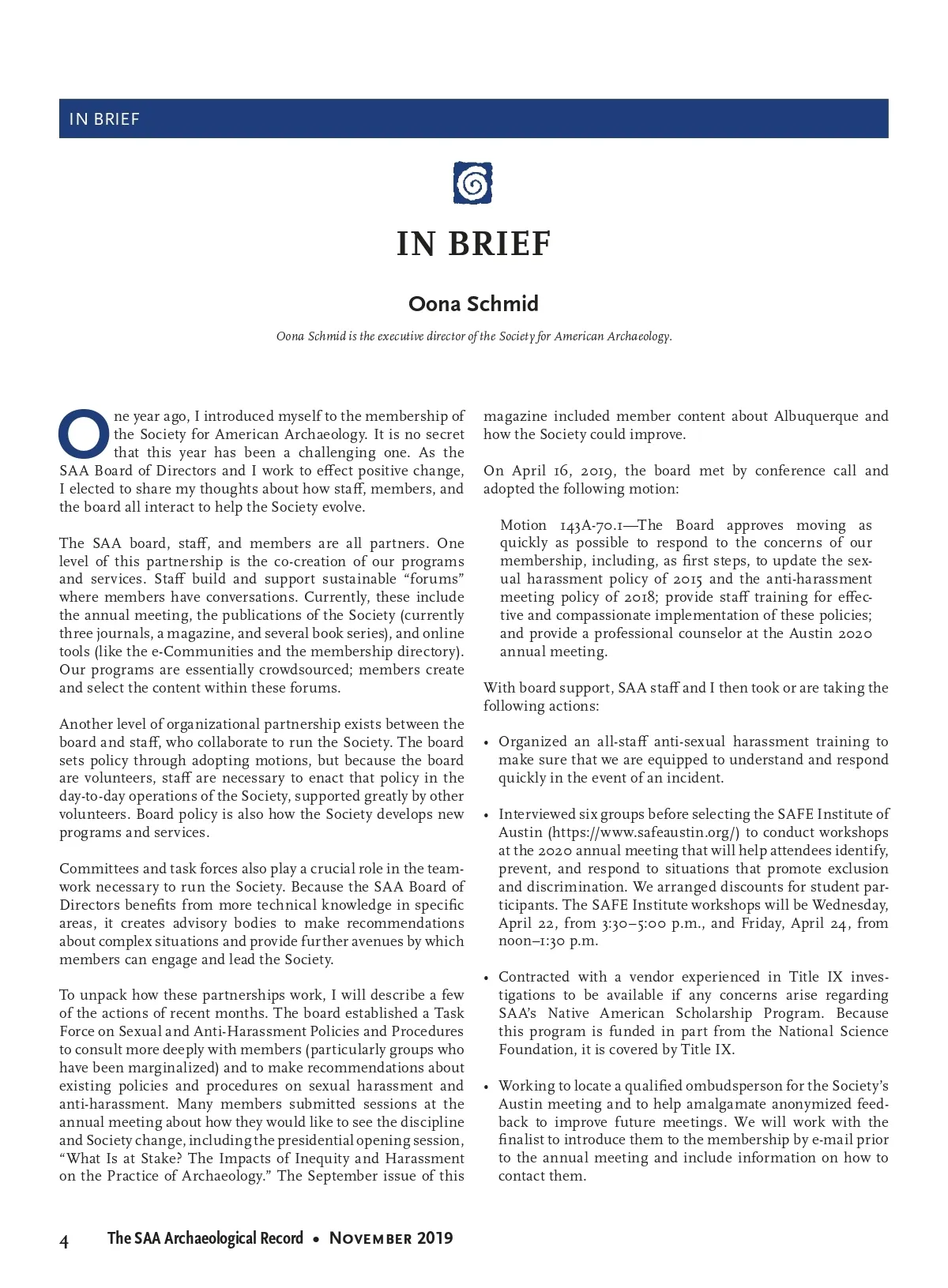 IN BRIEF

IN BRIEF

Oona Schmid

Oona Schmid is the executive director of the Society for American Archaeology.

One year ago, I introduced myself to the membership of the Society for American Archaeology. It is no secret that this year has been a challenging one. As the SAA Board of Directors and I work to effect positive change, I elected to share my thoughts about how staff, members, and the board all interact to help the Society evolve.

The SAA board, staff, and members are all partners. One level of this partnership is the co-creation of our programs and services. Staff build and support sustainable "forums" where members have conversations. Currently, these include the annual meeting, the publications of the Society (currently three journals, a magazine, and several book series), and online tools (like the e-Communities and the membership directory). Our programs are essentially crowdsourced; members create and select the content within these forums.

Another level of organizational partnership exists between the board and staff, who collaborate to run the Society. The board sets policy through adopting motions, but because the board are volunteers, staff are necessary to enact that policy in the day-to-day operations of the Society, supported greatly by other volunteers. Board policy is also how the Society develops new programs and services.

Committees and task forces also play a crucial role in the teamwork necessary to run the Society. Because the SAA Board of Directors benefits from more technical knowledge in specific areas, it creates advisory bodies to make recommendations about complex situations and provide further avenues by which members can engage and lead the Society.

To unpack how these partnerships work, I will describe a few of the actions of recent months. The board established a Task Force on Sexual and Anti-Harassment Policies and Procedures to consult more deeply with members (particularly groups who have been marginalized) and to make recommendations about existing policies and procedures on sexual harassment and anti-harassment. Many members submitted sessions at the annual meeting about how they would like to see the discipline and Society change, including the presidential opening session, "What Is at Stake? The Impacts of Inequity and Harassment on the Practice of Archaeology." The September issue of this magazine included member content about Albuquerque and how the Society could improve.

On April 16, 2019, the board met by conference call and adopted the following motion:

Motion 143A-70.1—The Board approves moving as quickly as possible to respond to the concerns of our membership, including, as first steps, to update the sexual harassment policy of 2015 and the anti-harassment meeting policy of 2018; provide staff training for effective and compassionate implementation of these policies; and provide a professional counselor at the Austin 2020 annual meeting.

With board support, SAA staff and I then took or are taking the following actions:

• Organized an all-staff anti-sexual harassment training to make sure that we are equipped to understand and respond quickly in the event of an incident.

• Interviewed six groups before selecting the SAFE Institute of Austin (https://www.safeaustin.org/) to conduct workshops at the 2020 annual meeting that will help attendees identify, prevent, and respond to situations that promote exclusion and discrimination. We arranged discounts for student participants. The SAFE Institute workshops will be Wednesday, April 22, from 3:30–5:00 p.m., and Friday, April 24, from noon–1:30 p.m.

• Contracted with a vendor experienced in Title IX investigations to be available if any concerns arise regarding SAA's Native American Scholarship Program. Because this program is funded in part from the National Science Foundation, it is covered by Title IX.

• Working to locate a qualified ombudsperson for the Society's Austin meeting and to help amalgamate anonymized feedback to improve future meetings. We will work with the finalist to introduce them to the membership by e-mail prior to the annual meeting and include information on how to contact them.

4 The SAA Archaeological Record • November 2019